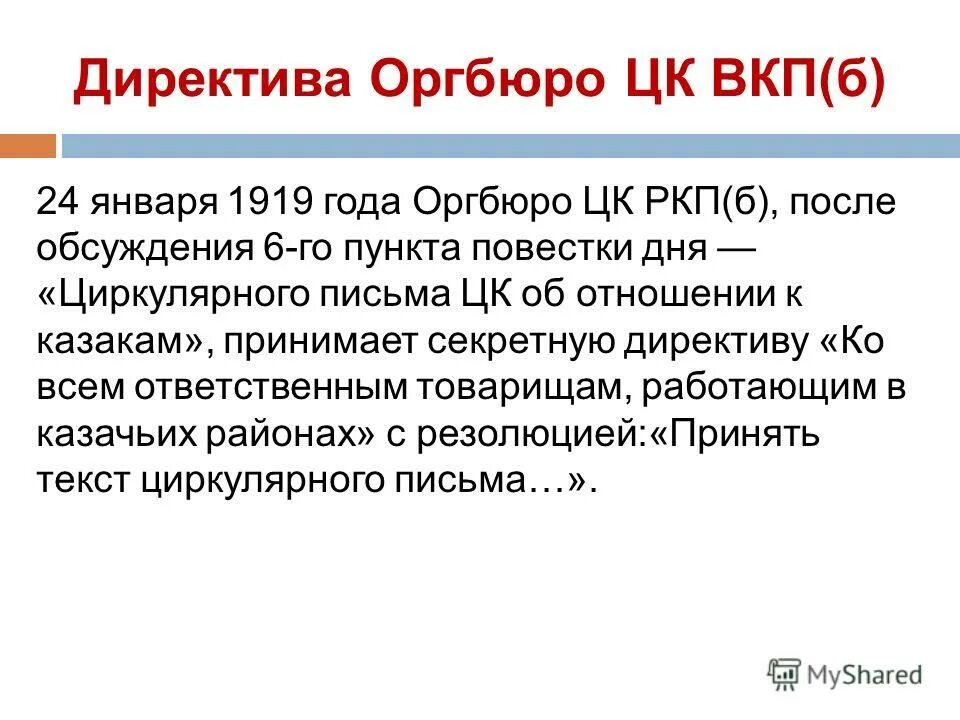 Директива Оргбюро ЦК ВКП(б)

24 января 1919 года Оргбюро ЦК РКП(б), после обсуждения 6-го пункта повестки дня — «Циркулярного письма ЦК об отношении к казакам», принимает секретную директиву «Ко всем ответственным товарищам, работающим в казачьих районах» с резолюцией:«Принять текст циркулярного письма…».

MyShared